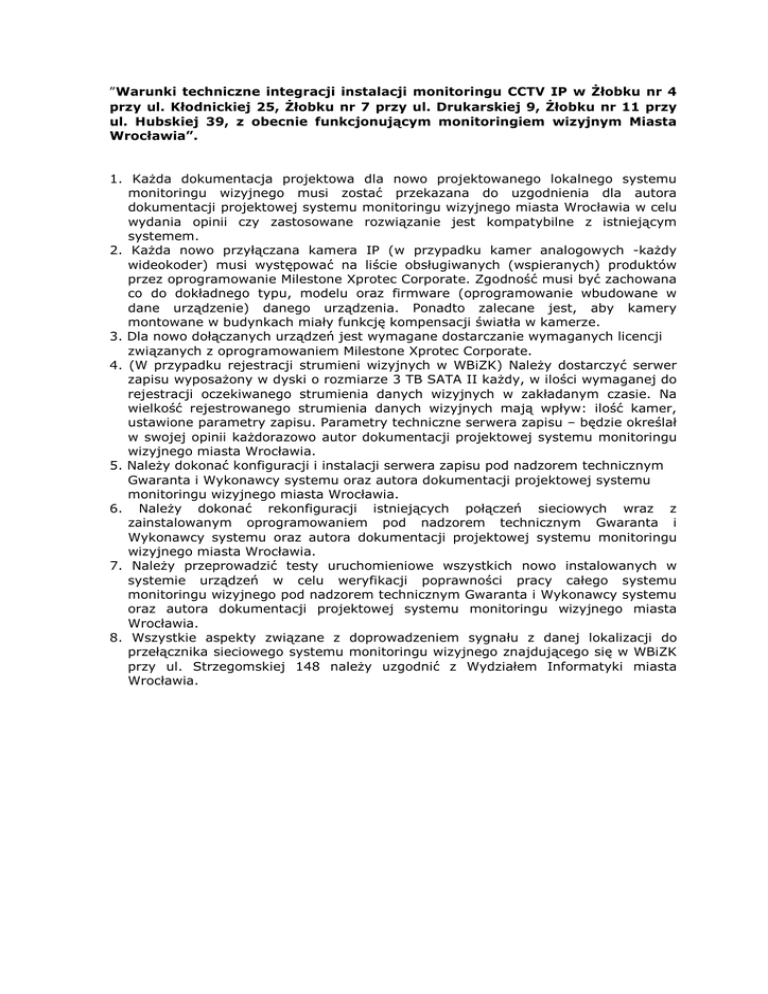 "Warunki techniczne integracji instalacji monitoringu CCTV IP w Żłobku nr 4 przy ul. Kłodnickiej 25, Żłobku nr 7 przy ul. Drukarskiej 9, Żłobku nr 11 przy ul. Hubskiej 39, z obecnie funkcjonującym monitoringiem wizyjnym Miasta Wrocławia".

1. Każda dokumentacja projektowa dla nowo projektowanego lokalnego systemu monitoringu wizyjnego musi zostać przekazana do uzgodnienia dla autora dokumentacji projektowej systemu monitoringu wizyjnego miasta Wrocławia w celu wydania opinii czy zastosowane rozwiązanie jest kompatybilne z istniejącym systemem.
2. Każda nowo przyłączana kamera IP (w przypadku kamer analogowych -każdy wideokoder) musi występować na liście obsługiwanych (wspieranych) produktów przez oprogramowanie Milestone Xprotec Corporate. Zgodność musi być zachowana co do dokładnego typu, modelu oraz firmware (oprogramowanie wbudowane w dane urządzenie) danego urządzenia. Ponadto zalecane jest, aby kamery montowane w budynkach miały funkcję kompensacji światła w kamerze.
3. Dla nowo dołączanych urządzeń jest wymagane dostarczanie wymaganych licencji związanych z oprogramowaniem Milestone Xprotec Corporate.
4. (W przypadku rejestracji strumieni wizyjnych w WBiZK) Należy dostarczyć serwer zapisu wyposażony w dyski o rozmiarze 3 TB SATA II każdy, w ilości wymaganej do rejestracji oczekiwanego strumienia danych wizyjnych w zakładanym czasie. Na wielkość rejestrowanego strumienia danych wizyjnych mają wpływ: ilość kamer, ustawione parametry zapisu. Parametry techniczne serwera zapisu – będzie określał w swojej opinii każdorazowo autor dokumentacji projektowej systemu monitoringu wizyjnego miasta Wrocławia.
5. Należy dokonać konfiguracji i instalacji serwera zapisu pod nadzorem technicznym Gwaranta i Wykonawcy systemu oraz autora dokumentacji projektowej systemu monitoringu wizyjnego miasta Wrocławia.
6. Należy dokonać rekonfiguracji istniejących połączeń sieciowych wraz z zainstalowanym oprogramowaniem pod nadzorem technicznym Gwaranta i Wykonawcy systemu oraz autora dokumentacji projektowej systemu monitoringu wizyjnego miasta Wrocławia.
7. Należy przeprowadzić testy uruchomieniowe wszystkich nowo instalowanych w systemie urządzeń w celu weryfikacji poprawności pracy całego systemu monitoringu wizyjnego pod nadzorem technicznym Gwaranta i Wykonawcy systemu oraz autora dokumentacji projektowej systemu monitoringu wizyjnego miasta Wrocławia.
8. Wszystkie aspekty związane z doprowadzeniem sygnału z danej lokalizacji do przełącznika sieciowego systemu monitoringu wizyjnego znajdującego się w WBiZK przy ul. Strzegomskiej 148 należy uzgodnić z Wydziałem Informatyki miasta Wrocławia.